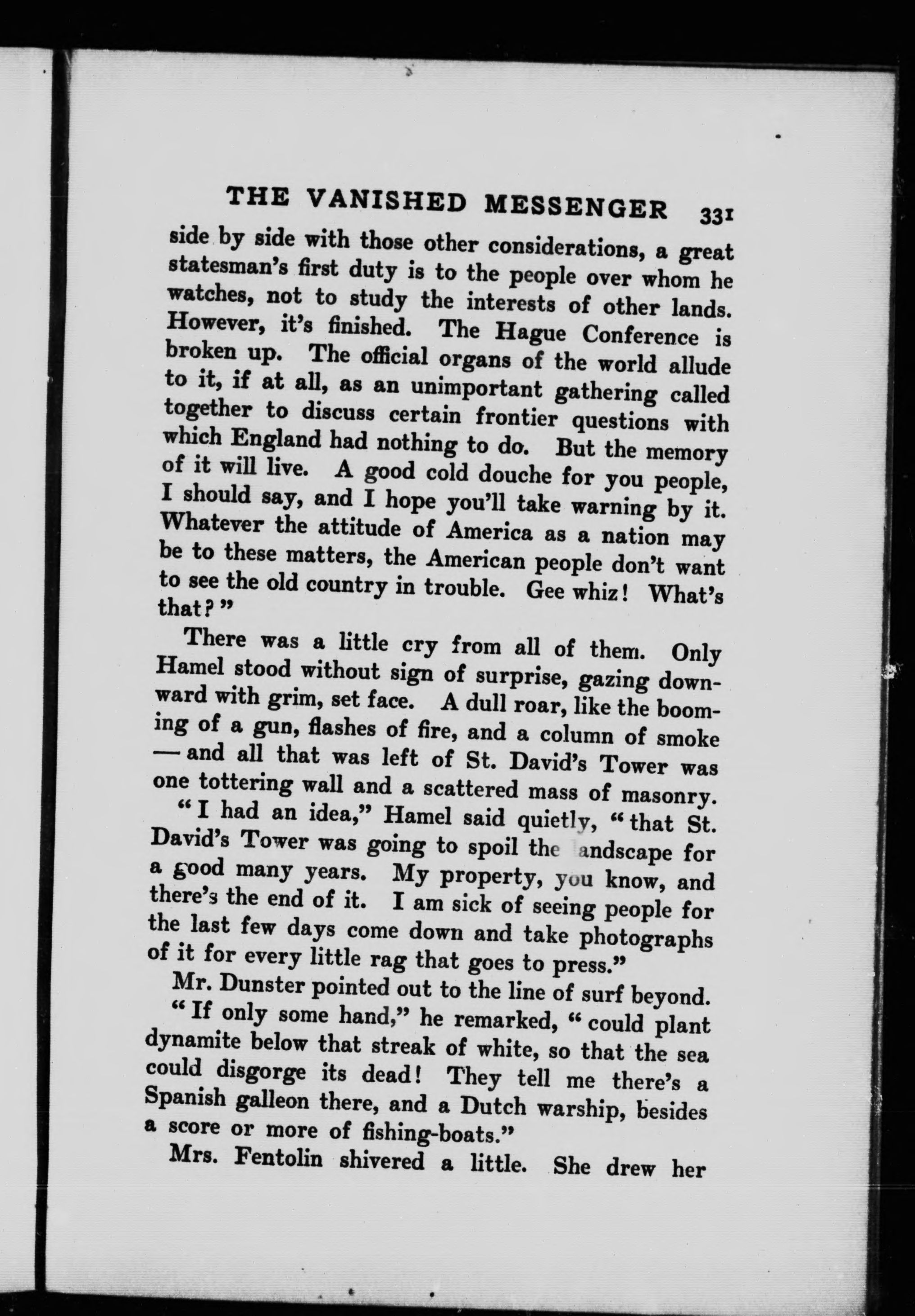 THE VANISHED MESSENGER 331

side by side with those other considerations, a great statesman's first duty is to the people over whom he watches, not to study the interests of other lands. However, it's finished. The Hague Conference is broken up. The official organs of the world allude to it, if at all, as an unimportant gathering called together to discuss certain frontier questions with which England had nothing to do. But the memory of it will live. A good cold douche for you people, I should say, and I hope you'll take warning by it. Whatever the attitude of America as a nation may be to these matters, the American people don't want to see the old country in trouble. Gee whiz! What's that?"

There was a little cry from all of them. Only Hamel stood without sign of surprise, gazing downward with grim, set face. A dull roar, like the booming of a gun, flashes of fire, and a column of smoke — and all that was left of St. David's Tower was one tottering wall and a scattered mass of masonry.

"I had an idea," Hamel said quietly, "that St. David's Tower was going to spoil the landscape for a good many years. My property, you know, and there's the end of it. I am sick of seeing people for the last few days come down and take photographs of it for every little rag that goes to press."

Mr. Dunster pointed out to the line of surf beyond.

"If only some hand," he remarked, "could plant dynamite below that streak of white, so that the sea could disgorge its dead! They tell me there's a Spanish galleon there, and a Dutch warship, besides a score or more of fishing-boats."

Mrs. Fentolin shivered a little. She drew her